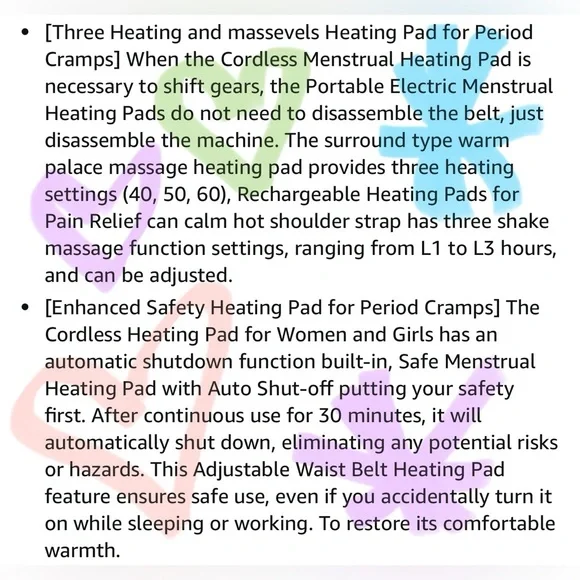 • [Three Heating and massevels Heating Pad for Period Cramps] When the Cordless Menstrual Heating Pad is necessary to shift gears, the Portable Electric Menstrual Heating Pads do not need to disassemble the belt, just disassemble the machine. The surround type warm palace massage heating pad provides three heating settings (40, 50, 60), Rechargeable Heating Pads for Pain Relief can calm hot shoulder strap has three shake massage function settings, ranging from L1 to L3 hours, and can be adjusted.

• [Enhanced Safety Heating Pad for Period Cramps] The Cordless Heating Pad for Women and Girls has an automatic shutdown function built-in, Safe Menstrual Heating Pad with Auto Shut-off putting your safety first. After continuous use for 30 minutes, it will automatically shut down, eliminating any potential risks or hazards. This Adjustable Waist Belt Heating Pad feature ensures safe use, even if you accidentally turn it on while sleeping or working. To restore its comfortable warmth.